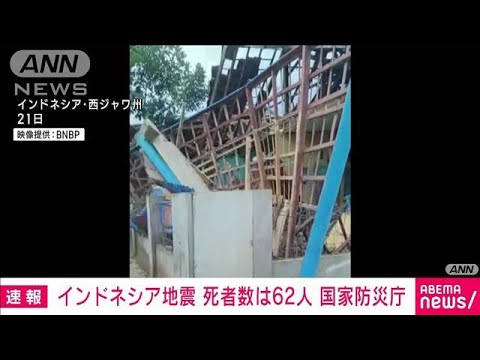 ANN
NEWS
インドネシア・西ジャワ州
21日
映像提供：BNBP

ANN

速報 インドネシア地震 死者数は62人 国家防災庁

ABEMA
news/